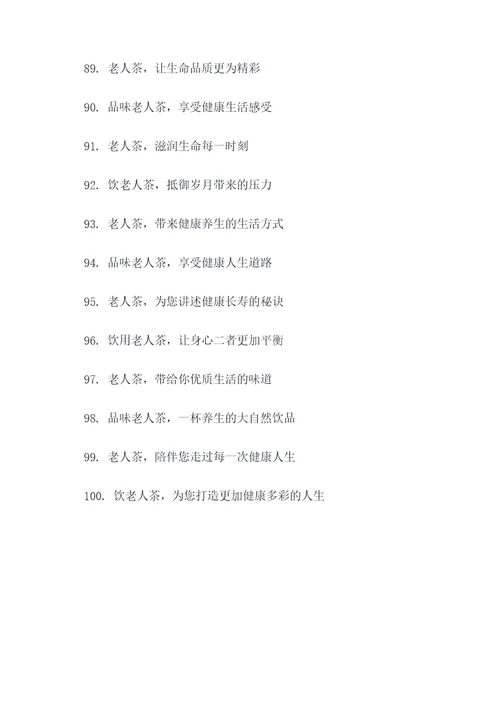 89. 老人茶，让生命品质更为精彩

90. 品味老人茶，享受健康生活感受

91. 老人茶，滋润生命每一时刻

92. 饮老人茶，抵御岁月带来的压力

93. 老人茶，带来健康养生的生活方式

94. 品味老人茶，享受健康人生道路

95. 老人茶，为您讲述健康长寿的秘诀

96. 饮用老人茶，让身心二者更加平衡

97. 老人茶，带给你优质生活的味道

98. 品味老人茶，一杯养生的大自然饮品

99. 老人茶，陪伴您走过每一次健康人生

100. 饮老人茶，为您打造更加健康多彩的人生